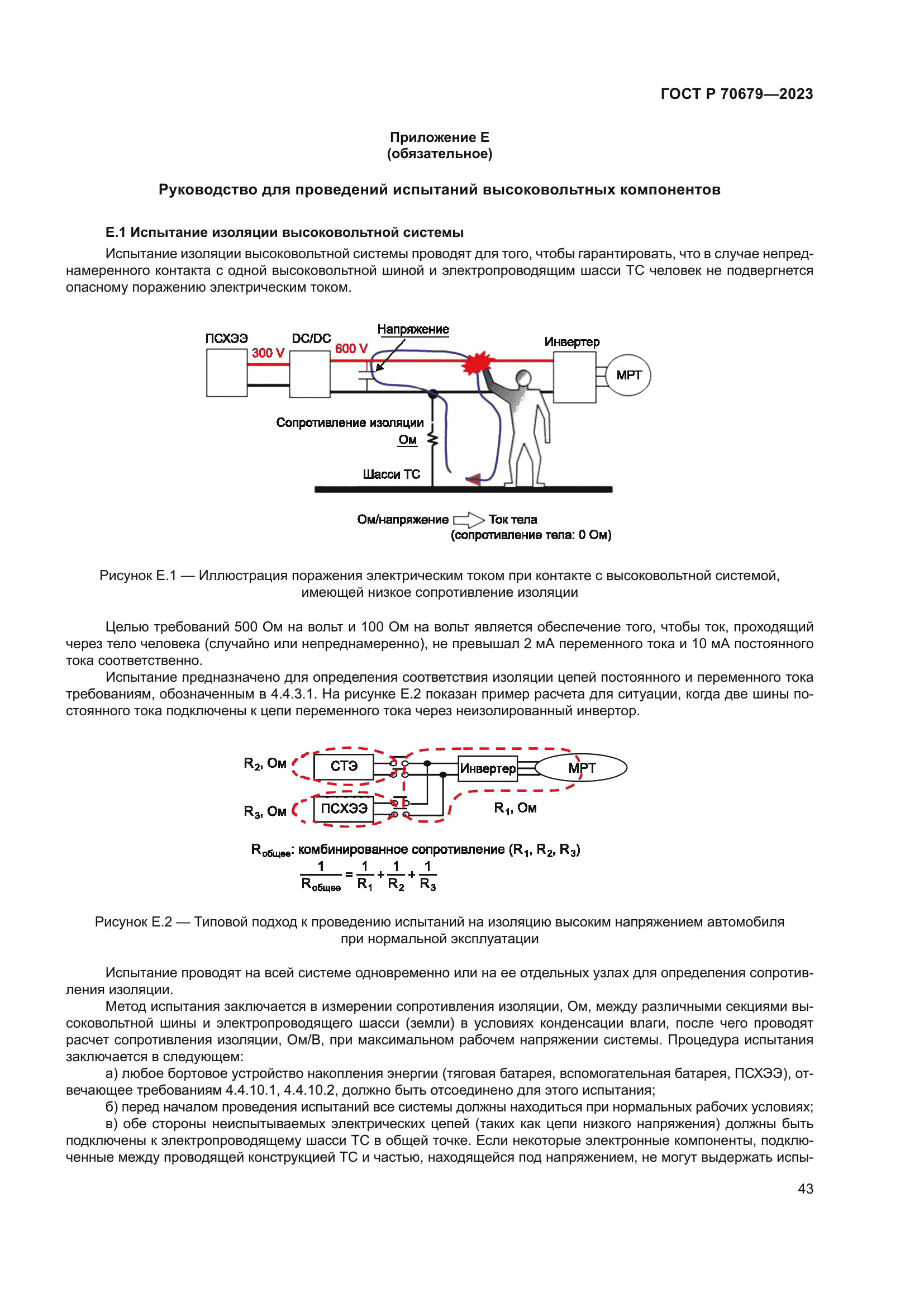 ГОСТ Р 70679—2023

Приложение Е
(обязательное)

Руководство для проведений испытаний высоковольтных компонентов

Е.1 Испытание изоляции высоковольтной системы

Испытание изоляции высоковольтной системы проводят для того, чтобы гарантировать, что в случае непреднамеренного контакта с одной высоковольтной шиной и электропроводящим шасси ТС человек не подвергнется опасному поражению электрическим током.

ПСХЭЭ
300 V
DC/DC
600 V
Напряжение
Инвертер
МРТ
Сопротивление изоляции
Ом
Шасси ТС
Ом/напряжение
Ток тела
(сопротивление тела: 0 Ом)

Рисунок Е.1 — Иллюстрация поражения электрическим током при контакте с высоковольтной системой, имеющей низкое сопротивление изоляции

Целью требований 500 Ом на вольт и 100 Ом на вольт является обеспечение того, чтобы ток, проходящий через тело человека (случайно или непреднамеренно), не превышал 2 мА переменного тока и 10 мА постоянного тока соответственно.

Испытание предназначено для определения соответствия изоляции цепей постоянного и переменного тока требованиям, обозначенным в 4.4.3.1. На рисунке Е.2 показан пример расчета для ситуации, когда две шины постоянного тока подключены к цепи переменного тока через неизолированный инвертор.

$R_2$, Ом
СТЭ
Инвертер
МРТ
$R_3$, Ом
ПСХЭЭ
$R_1$, Ом

$R_{общее}$: комбинированное сопротивление ($R_1$, $R_2$, $R_3$)

$\frac{1}{R_{общее}} = \frac{1}{R_1} + \frac{1}{R_2} + \frac{1}{R_3}$

Рисунок Е.2 — Типовой подход к проведению испытаний на изоляцию высоким напряжением автомобиля при нормальной эксплуатации

Испытание проводят на всей системе одновременно или на ее отдельных узлах для определения сопротивления изоляции.

Метод испытания заключается в измерении сопротивления изоляции, Ом, между различными секциями высоковольтной шины и электропроводящего шасси (земли) в условиях конденсации влаги, после чего проводят расчет сопротивления изоляции, Ом/В, при максимальном рабочем напряжении системы. Процедура испытания заключается в следующем:

а) любое бортовое устройство накопления энергии (тяговая батарея, вспомогательная батарея, ПСХЭЭ), отвечающее требованиям 4.4.10.1, 4.4.10.2, должно быть отсоединено для этого испытания;

б) перед началом проведения испытаний все системы должны находиться при нормальных рабочих условиях;

в) обе стороны неиспытываемых электрических цепей (таких как цепи низкого напряжения) должны быть подключены к электропроводящему шасси ТС в общей точке. Если некоторые электронные компоненты, подключенные между проводящей конструкцией ТС и частью, находящейся под напряжением, не могут выдержать испы-

43